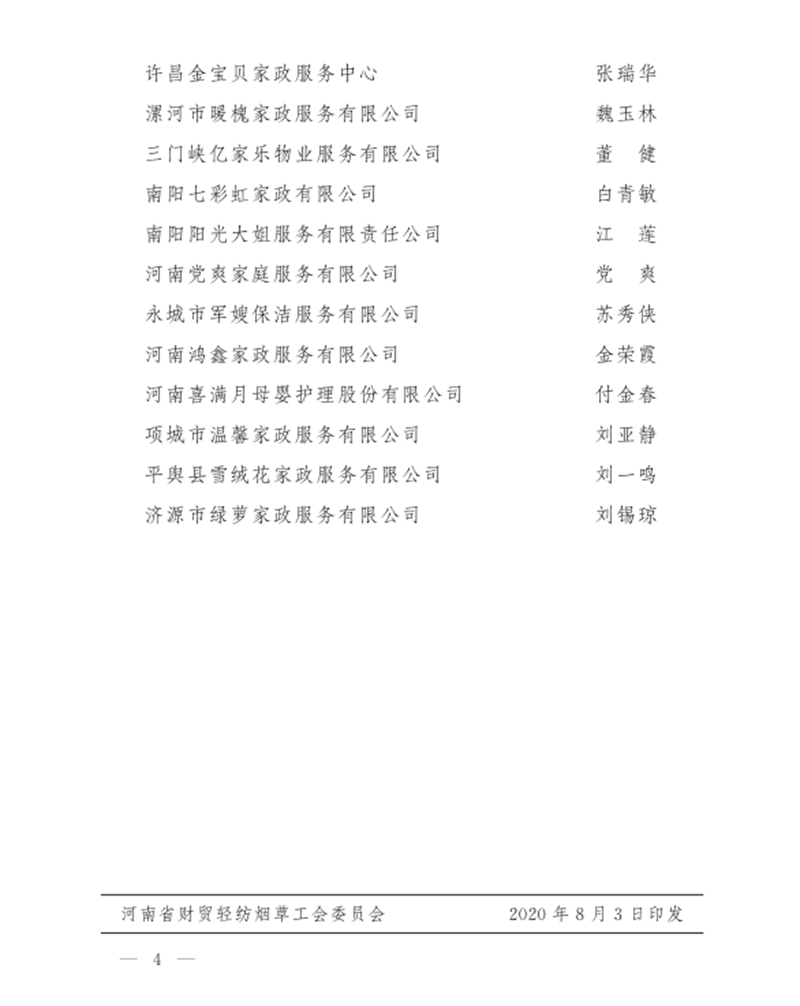 许昌金宝贝家政服务中心　张瑞华
漯河市暖槐家政服务有限公司　魏玉林
三门峡亿家乐物业服务有限公司　董　健
南阳七彩虹家政有限公司　白青敏
南阳阳光大姐服务有限责任公司　江　莲
河南党爽家庭服务有限公司　党　爽
永城市军嫂保洁服务有限公司　苏秀侠
河南鸿鑫家政服务有限公司　金荣霞
河南喜满月母婴护理股份有限公司　付金春
项城市温馨家政服务有限公司　刘亚静
平舆县雪绒花家政服务有限公司　刘一鸣
济源市绿萝家政服务有限公司　刘锡琼

河南省财贸轻纺烟草工会委员会　2020 年 8 月 3 日印发

— 4 —